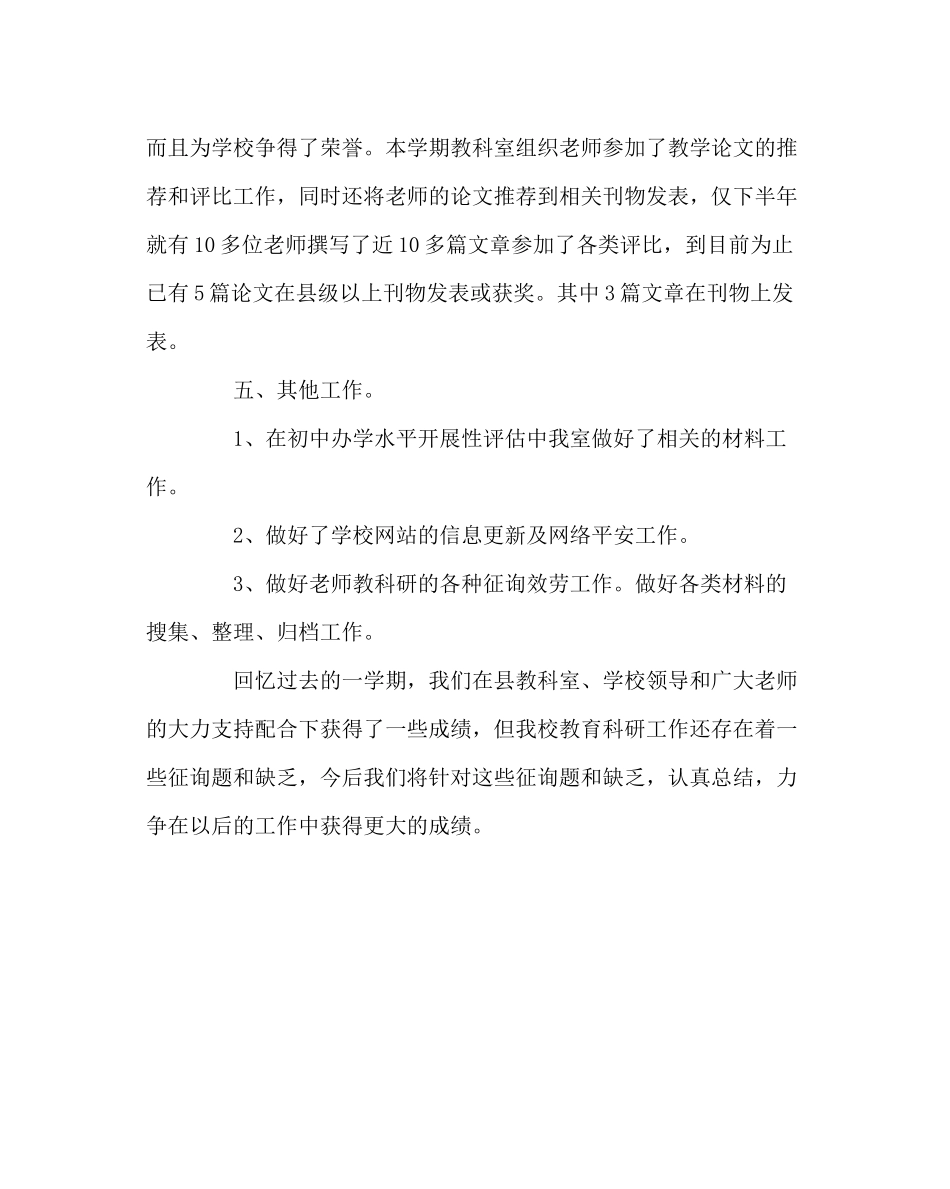 而且为学校争得了荣誉。本学期教科室组织老师参加了教学论文的推荐和评比工作，同时还将老师的论文推荐到相关刊物发表，仅下半年就有10多位老师撰写了近10多篇文章参加了各类评比，到目前为止已有5篇论文在县级以上刊物发表或获奖。其中3篇文章在刊物上发表。

五、其他工作。

1、在初中办学水平开展性评估中我室做好了相关的材料工作。

2、做好了学校网站的信息更新及网络平安工作。

3、做好老师教科研的各种征询效劳工作。做好各类材料的搜集、整理、归档工作。

回忆过去的一学期，我们在县教科室、学校领导和广大老师的大力支持配合下获得了一些成绩，但我校教育科研工作还存在着一些征询题和缺乏，今后我们将针对这些征询题和缺乏，认真总结，力争在以后的工作中获得更大的成绩。